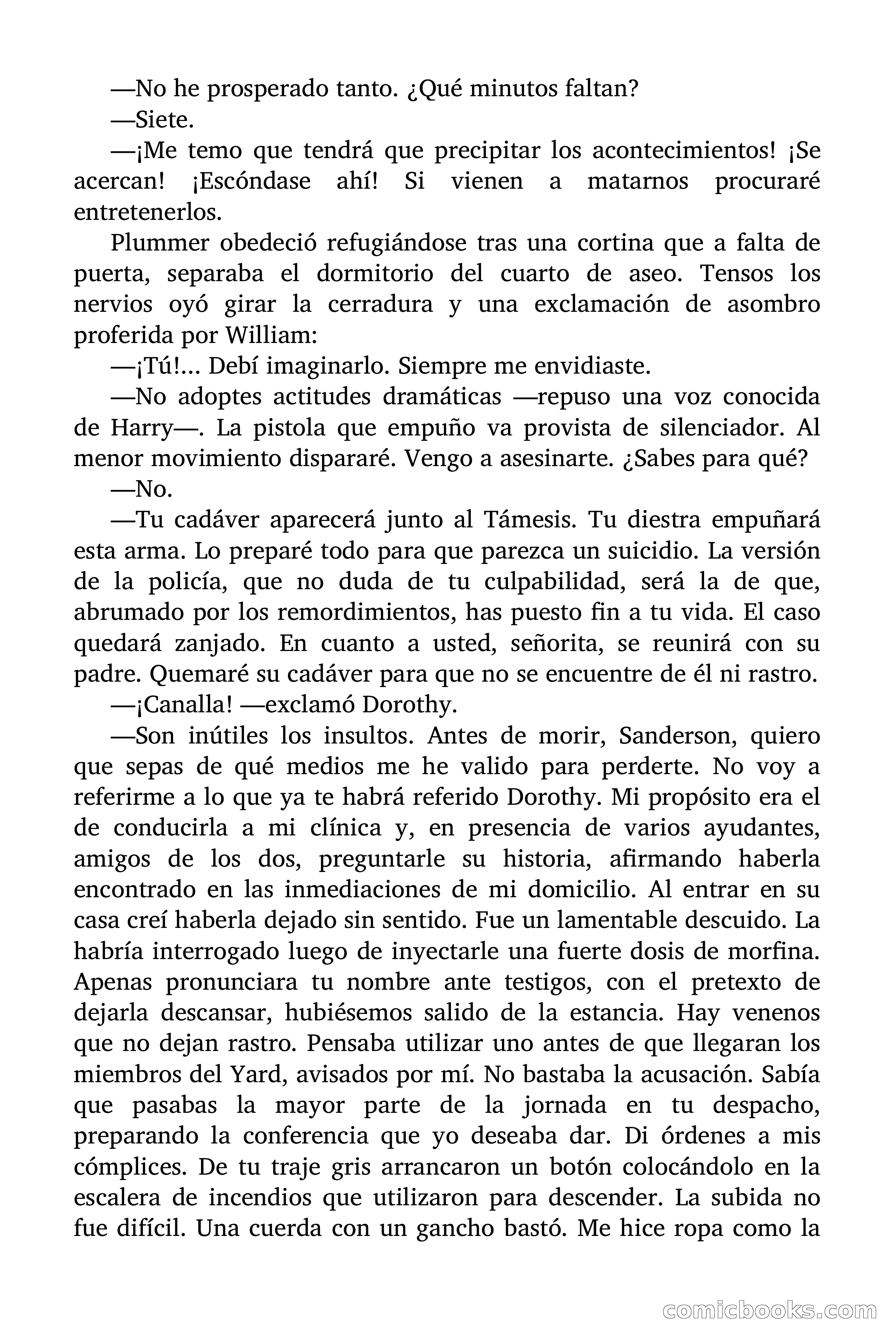 —No he prosperado tanto. ¿Qué minutos faltan?

—Siete.

—¡Me temo que tendrá que precipitar los acontecimientos! ¡Se acercan! ¡Escóndase ahí! Si vienen a matarnos procuraré entretenerlos.

Plummer obedeció refugiándose tras una cortina que a falta de puerta, separaba el dormitorio del cuarto de aseo. Tensos los nervios oyó girar la cerradura y una exclamación de asombro proferida por William:

—¡Tú!… Debí imaginarlo. Siempre me envidiaste.

—No adoptes actitudes dramáticas —repuso una voz conocida de Harry—. La pistola que empuño va provista de silenciador. Al menor movimiento dispararé. Vengo a asesinarte. ¿Sabes para qué?

—No.

—Tu cadáver aparecerá junto al Támesis. Tu diestra empuñará esta arma. Lo preparé todo para que parezca un suicidio. La versión de la policía, que no duda de tu culpabilidad, será la de que, abrumado por los remordimientos, has puesto fin a tu vida. El caso quedará zanjado. En cuanto a usted, señorita, se reunirá con su padre. Quemaré su cadáver para que no se encuentre de él ni rastro.

—¡Canalla! —exclamó Dorothy.

—Son inútiles los insultos. Antes de morir, Sanderson, quiero que sepas de qué medios me he valido para perderte. No voy a referirme a lo que ya te habrá referido Dorothy. Mi propósito era el de conducirla a mi clínica y, en presencia de varios ayudantes, amigos de los dos, preguntarle su historia, afirmando haberla encontrado en las inmediaciones de mi domicilio. Al entrar en su casa creí haberla dejado sin sentido. Fue un lamentable descuido. La habría interrogado luego de inyectarle una fuerte dosis de morfina. Apenas pronunciara tu nombre ante testigos, con el pretexto de dejarla descansar, hubiésemos salido de la estancia. Hay venenos que no dejan rastro. Pensaba utilizar uno antes de que llegaran los miembros del Yard, avisados por mí. No bastaba la acusación. Sabía que pasabas la mayor parte de la jornada en tu despacho, preparando la conferencia que yo deseaba dar. Di órdenes a mis cómplices. De tu traje gris arrancaron un botón colocándolo en la escalera de incendios que utilizaron para descender. La subida no fue difícil. Una cuerda con un gancho bastó. Me hice ropa como la

comicbooks.com